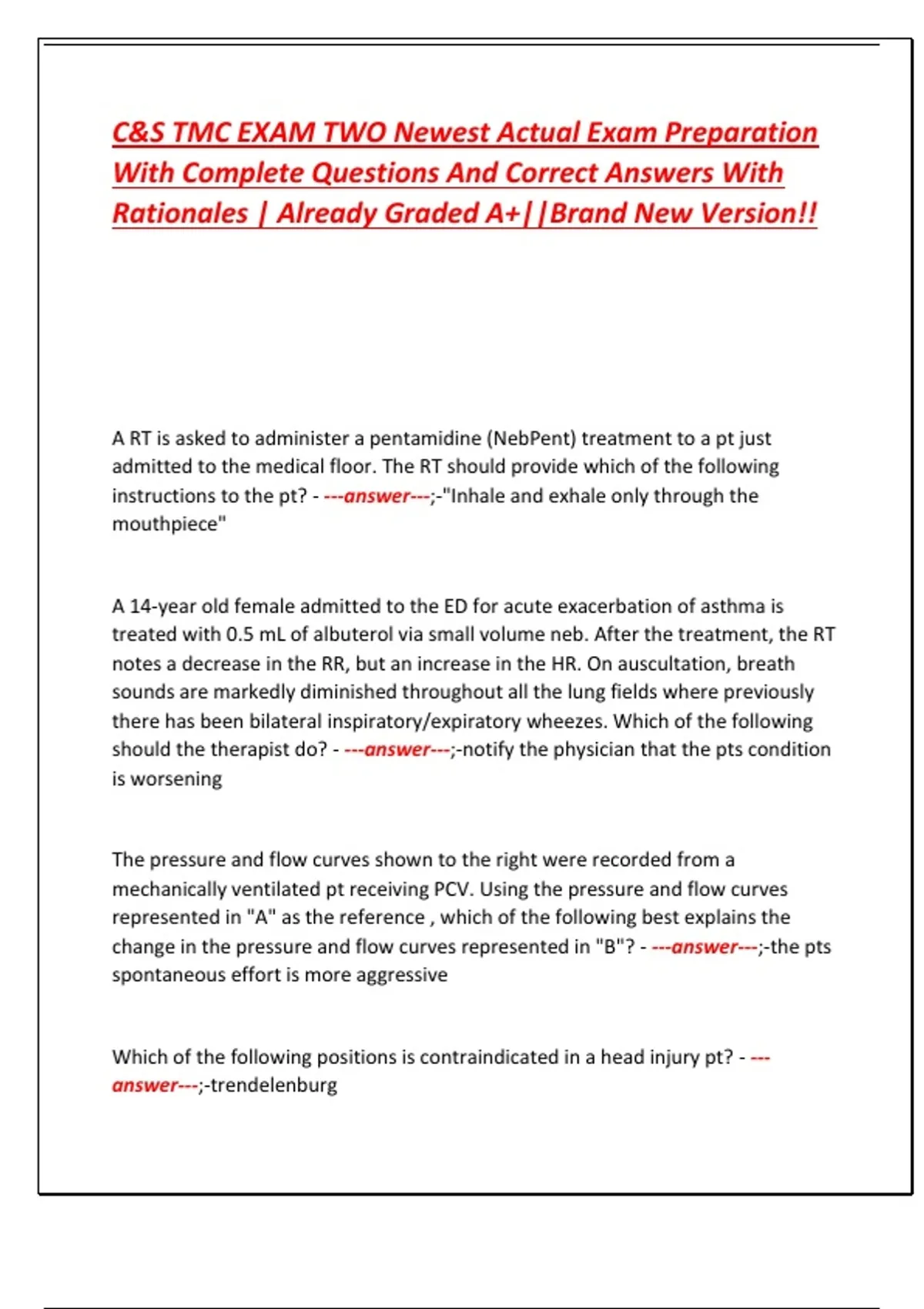 C&S TMC EXAM TWO Newest Actual Exam Preparation With Complete Questions And Correct Answers With Rationales | Already Graded A+||Brand New Version!!

A RT is asked to administer a pentamidine (NebPent) treatment to a pt just admitted to the medical floor. The RT should provide which of the following instructions to the pt? - ---answer---;-"Inhale and exhale only through the mouthpiece"

A 14-year old female admitted to the ED for acute exacerbation of asthma is treated with 0.5 mL of albuterol via small volume neb. After the treatment, the RT notes a decrease in the RR, but an increase in the HR. On auscultation, breath sounds are markedly diminished throughout all the lung fields where previously there has been bilateral inspiratory/expiratory wheezes. Which of the following should the therapist do? - ---answer---;-notify the physician that the pts condition is worsening

The pressure and flow curves shown to the right were recorded from a mechanically ventilated pt receiving PCV. Using the pressure and flow curves represented in "A" as the reference , which of the following best explains the change in the pressure and flow curves represented in "B"? - ---answer---;-the pts spontaneous effort is more aggressive

Which of the following positions is contraindicated in a head injury pt? - ---answer---;-trendelenburg